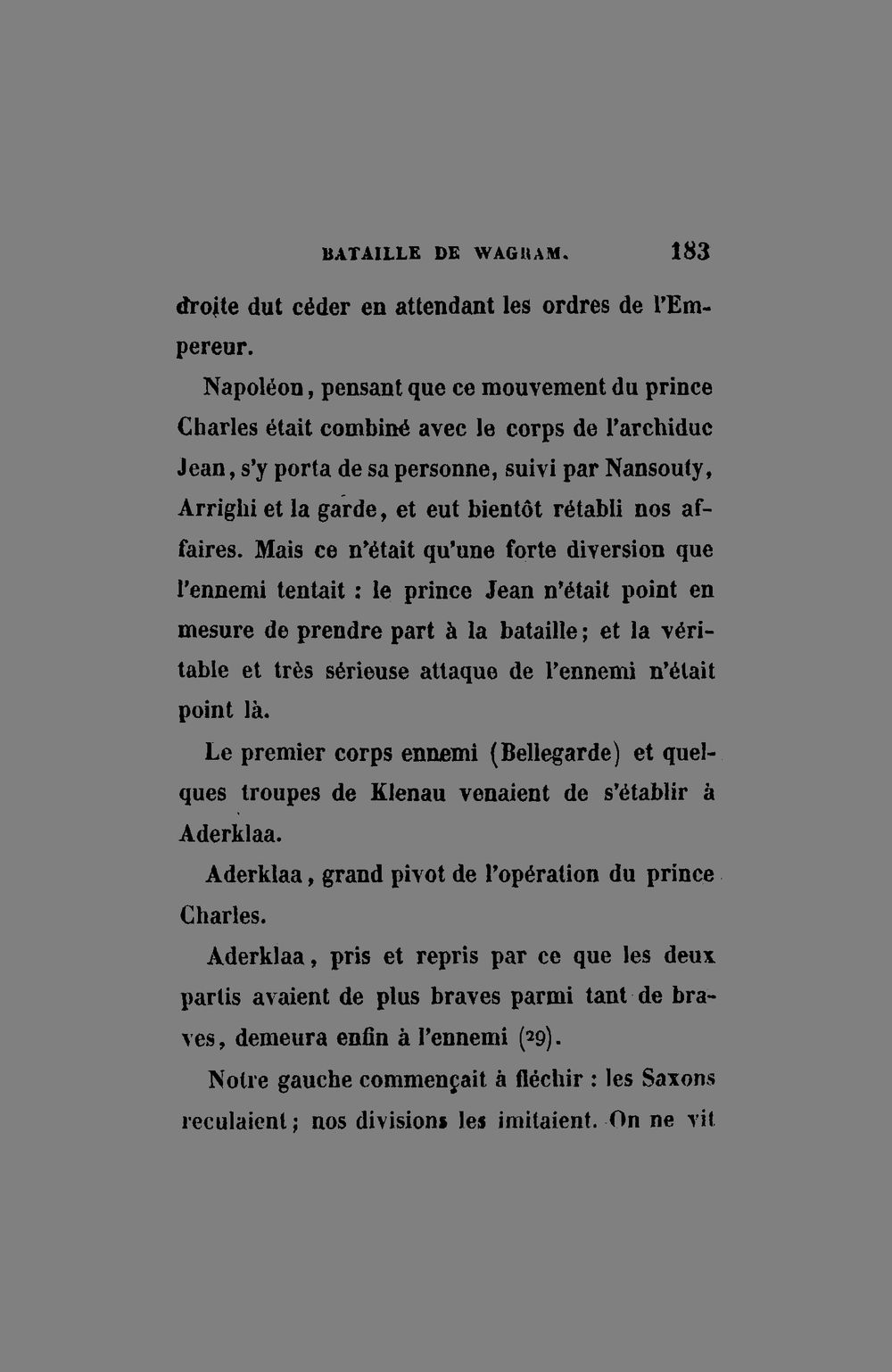 BATAILLE DE WAGRAM. 183

droite dut céder en attendant les ordres de l'Empereur.

Napoléon, pensant que ce mouvement du prince Charles était combiné avec le corps de l'archiduc Jean, s'y porta de sa personne, suivi par Nansouty, Arrighi et la garde, et eut bientôt rétabli nos affaires. Mais ce n'était qu'une forte diversion que l'ennemi tentait : le prince Jean n'était point en mesure de prendre part à la bataille; et la véritable et très sérieuse attaque de l'ennemi n'était point là.

Le premier corps ennemi (Bellegarde) et quelques troupes de Klenau venaient de s'établir à Aderklaa.

Aderklaa, grand pivot de l'opération du prince Charles.

Aderklaa, pris et repris par ce que les deux partis avaient de plus braves parmi tant de braves, demeura enfin à l'ennemi (29).

Notre gauche commençait à fléchir : les Saxons reculaient; nos divisions les imitaient. On ne vit